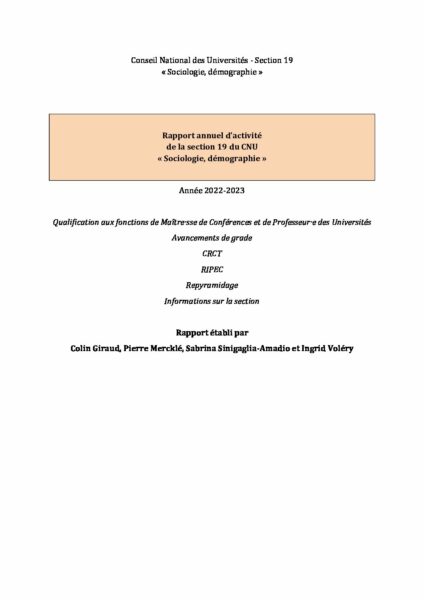 Conseil National des Universités - Section 19
« Sociologie, démographie »

Rapport annuel d'activité
de la section 19 du CNU
« Sociologie, démographie »

Année 2022-2023

Qualification aux fonctions de Maître·sse de Conférences et de Professeur·e des Universités

Avancements de grade

CRCT

RIPEC

Repyramidage

Informations sur la section

Rapport établi par

Colin Giraud, Pierre Mercklé, Sabrina Sinigaglia-Amadio et Ingrid Voléry